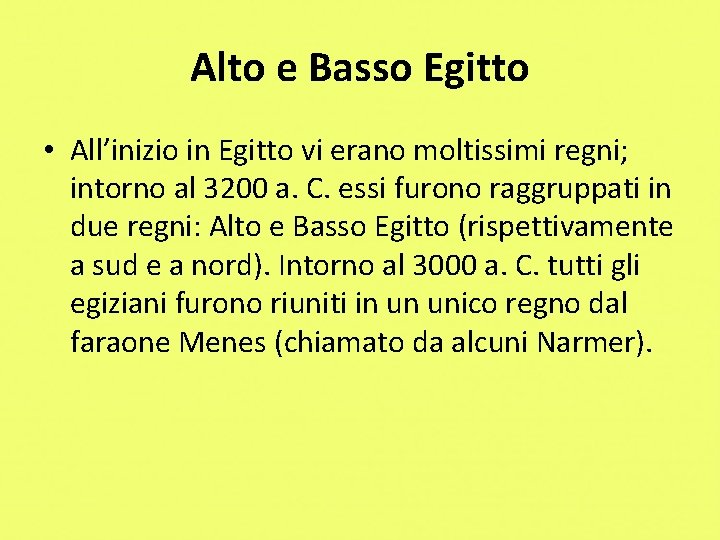 Alto e Basso Egitto

• All'inizio in Egitto vi erano moltissimi regni; intorno al 3200 a. C. essi furono raggruppati in due regni: Alto e Basso Egitto (rispettivamente a sud e a nord). Intorno al 3000 a. C. tutti gli egiziani furono riuniti in un unico regno dal faraone Menes (chiamato da alcuni Narmer).